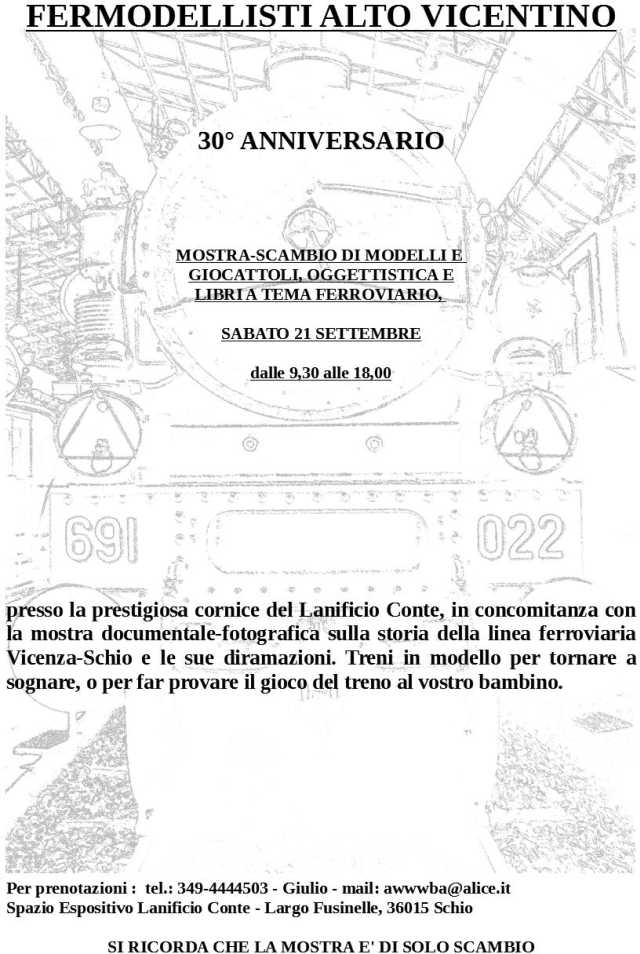 FERMODELLISTI ALTO VICENTINO

30° ANNIVERSARIO

MOSTRA-SCAMBIO DI MODELLI E GIOCATTOLI, OGGETTISTICA E LIBRI A TEMA FERROVIARIO,

SABATO 21 SETTEMBRE

dalle 9,30 alle 18,00

691 022

presso la prestigiosa cornice del Lanificio Conte, in concomitanza con la mostra documentale-fotografica sulla storia della linea ferroviaria Vicenza-Schio e le sue diramazioni. Treni in modello per tornare a sognare, o per far provare il gioco del treno al vostro bambino.

Per prenotazioni : tel.: 349-4444503 - Giulio - mail: awwwba@alice.it
Spazio Espositivo Lanificio Conte - Largo Fusinelle, 36015 Schio

SI RICORDA CHE LA MOSTRA E' DI SOLO SCAMBIO